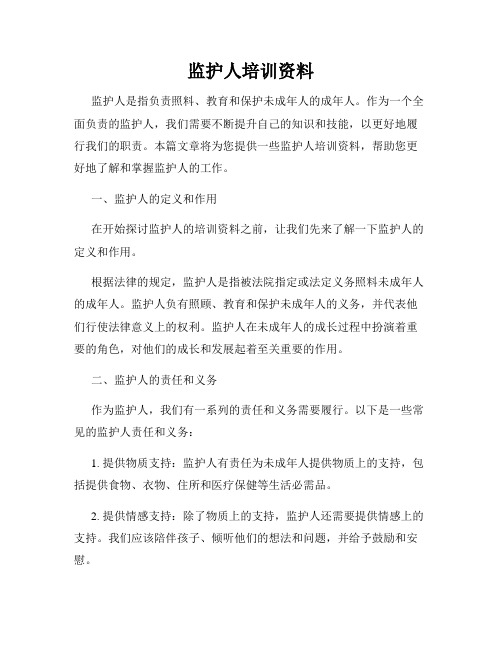 监护人培训资料

监护人是指负责照料、教育和保护未成年人的成年人。作为一个全面负责的监护人，我们需要不断提升自己的知识和技能，以更好地履行我们的职责。本篇文章将为您提供一些监护人培训资料，帮助您更好地了解和掌握监护人的工作。

一、监护人的定义和作用

在开始探讨监护人的培训资料之前，让我们先来了解一下监护人的定义和作用。

根据法律的规定，监护人是指被法院指定或法定义务照料未成年人的成年人。监护人负有照顾、教育和保护未成年人的义务，并代表他们行使法律意义上的权利。监护人在未成年人的成长过程中扮演着重要的角色，对他们的成长和发展起着至关重要的作用。

二、监护人的责任和义务

作为监护人，我们有一系列的责任和义务需要履行。以下是一些常见的监护人责任和义务：

1. 提供物质支持：监护人有责任为未成年人提供物质上的支持，包括提供食物、衣物、住所和医疗保健等生活必需品。

2. 提供情感支持：除了物质上的支持，监护人还需要提供情感上的支持。我们应该陪伴孩子、倾听他们的想法和问题，并给予鼓励和安慰。